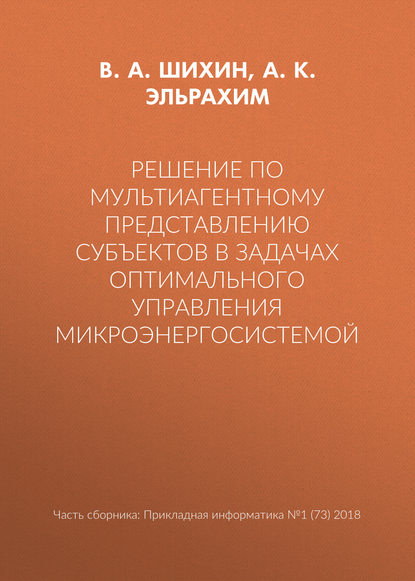 В. А. ШИХИН, А. К. ЭЛЬРАХИМ

РЕШЕНИЕ ПО МУЛЬТИАГЕНТНОМУ ПРЕДСТАВЛЕНИЮ СУБЪЕКТОВ В ЗАДАЧАХ ОПТИМАЛЬНОГО УПРАВЛЕНИЯ МИКРОЭНЕРГОСИСТЕМОЙ

Часть сборника: Прикладная информатика №1 (73) 2018